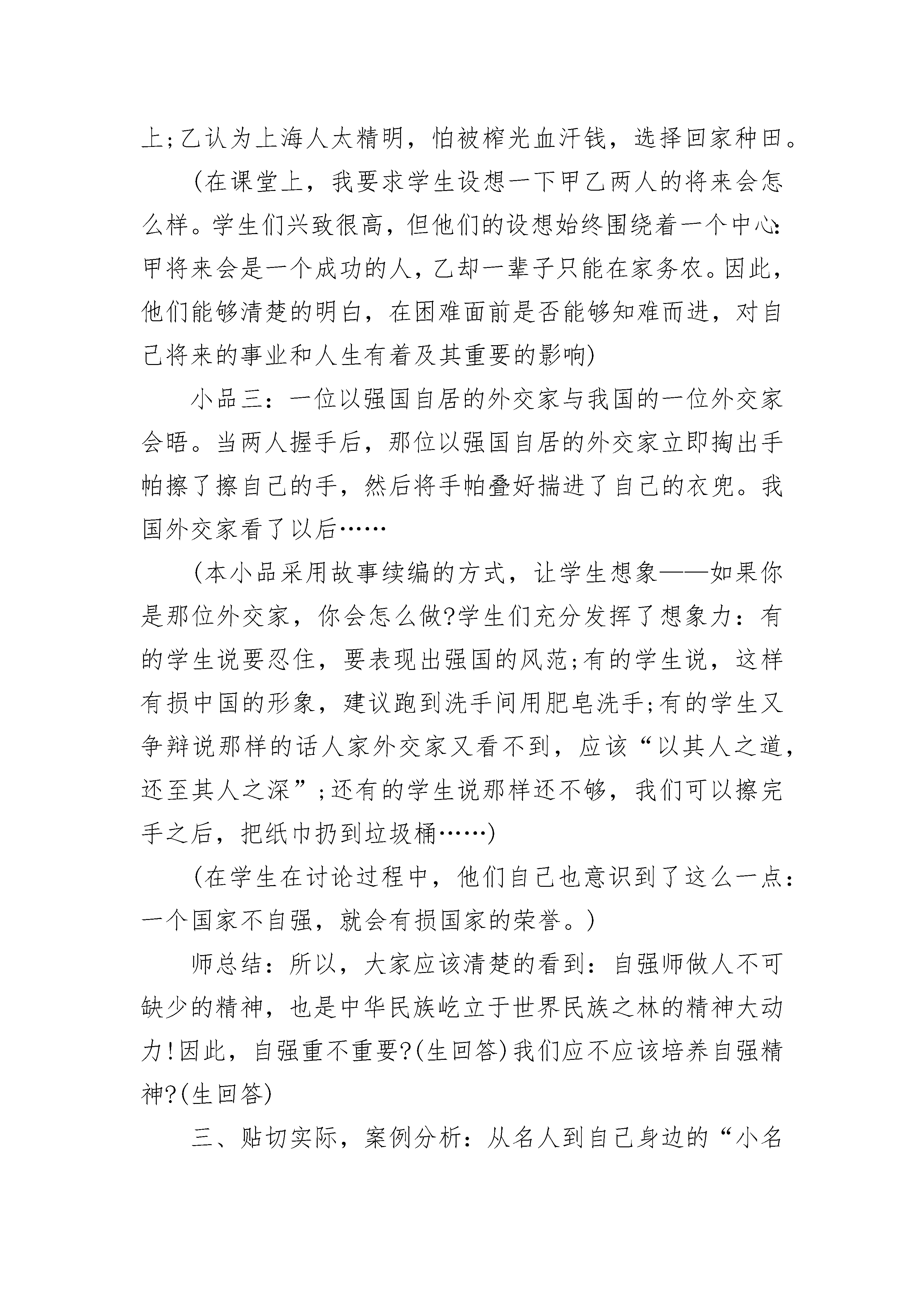 上;乙认为上海人太精明，怕被榨光血汗钱，选择回家种田。

（在课堂上，我要求学生设想一下甲乙两人的将来会怎么样。学生们兴致很高，但他们的设想始终围绕着一个中心:甲将来会是一个成功的人，乙却一辈子只能在家务农。因此，他们能够清楚的明白，在困难面前是否能够知难而进，对自己将来的事业和人生有着及其重要的影响)

小品三：一位以强国自居的外交家与我国的一位外交家会晤。当两人握手后，那位以强国自居的外交家立即掏出手帕擦了擦自己的手，然后将手帕叠好揣进了自己的衣兜。我国外交家看了以后……

（本小品采用故事续编的方式，让学生想象——如果你是那位外交家，你会怎么做?学生们充分发挥了想象力：有的学生说要忍住，要表现出强国的风范;有的学生说，这样有损中国的形象，建议跑到洗手间用肥皂洗手;有的学生又争辩说那样的话人家外交家又看不到，应该“以其人之道，还至其人之深”;还有的学生说那样还不够，我们可以擦完手之后，把纸巾扔到垃圾桶……)

（在学生在讨论过程中，他们自己也意识到了这么一点：一个国家不自强，就会有损国家的荣誉。)

师总结：所以，大家应该清楚的看到：自强师做人不可缺少的精神，也是中华民族屹立于世界民族之林的精神大动力!因此，自强重不重要?(生回答)我们应不应该培养自强精神?(生回答)

三、贴切实际，案例分析：从名人到自己身边的“小名